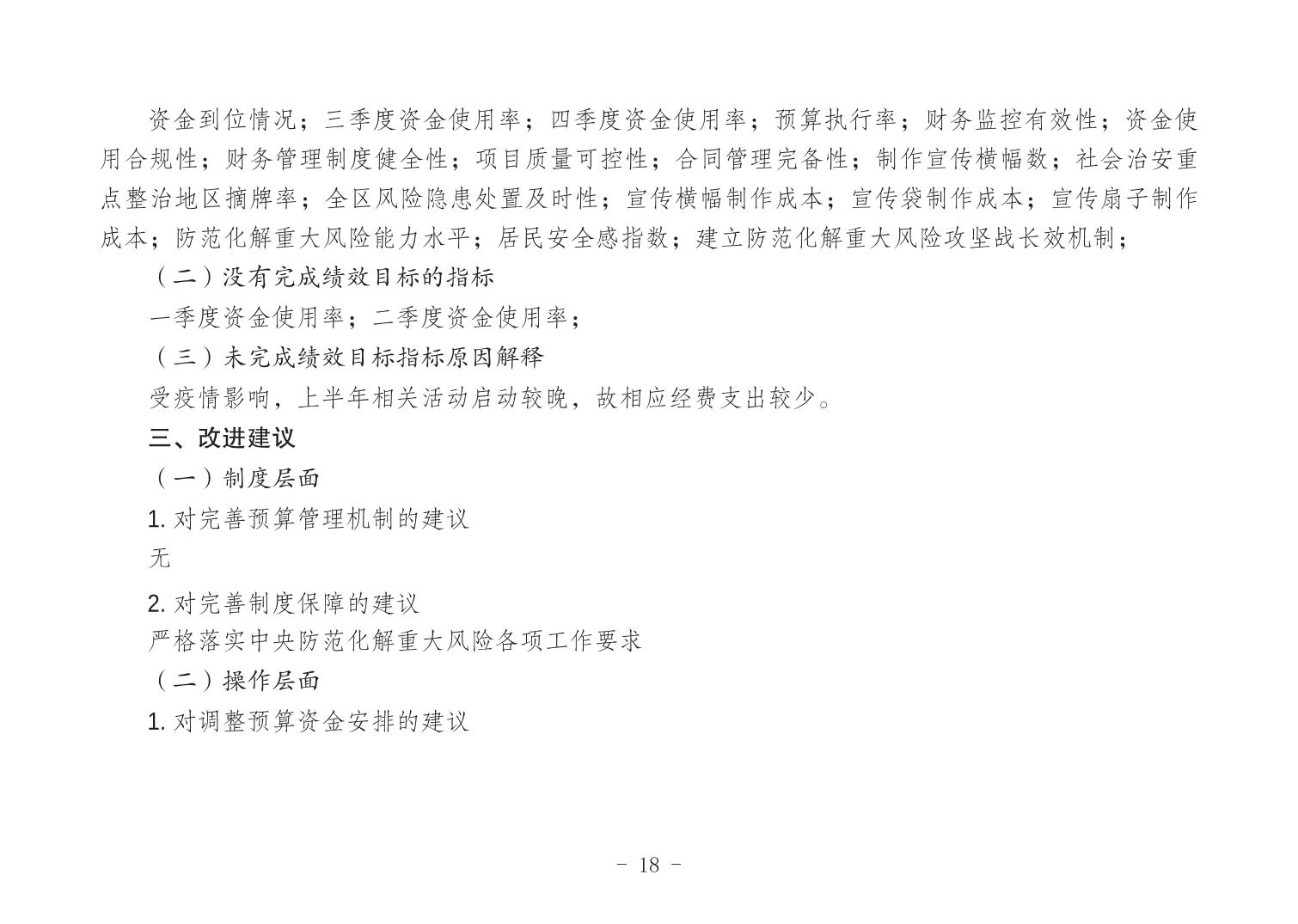 资金到位情况；三季度资金使用率；四季度资金使用率；预算执行率；财务监控有效性；资金使用合规性；财务管理制度健全性；项目质量可控性；合同管理完备性；制作宣传横幅数；社会治安重点整治地区摘牌率；全区风险隐患处置及时性；宣传横幅制作成本；宣传袋制作成本；宣传扇子制作成本；防范化解重大风险能力水平；居民安全感指数；建立防范化解重大风险攻坚战长效机制；

（二）没有完成绩效目标的指标

一季度资金使用率；二季度资金使用率；

（三）未完成绩效目标指标原因解释

受疫情影响，上半年相关活动启动较晚，故相应经费支出较少。

三、改进建议

（一）制度层面

1. 对完善预算管理机制的建议

无

2. 对完善制度保障的建议

严格落实中央防范化解重大风险各项工作要求

（二）操作层面

1. 对调整预算资金安排的建议

- 18 -